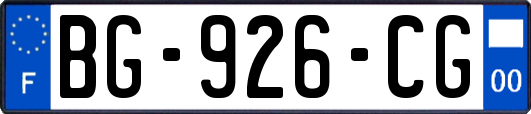 F
BG-926-CG
00